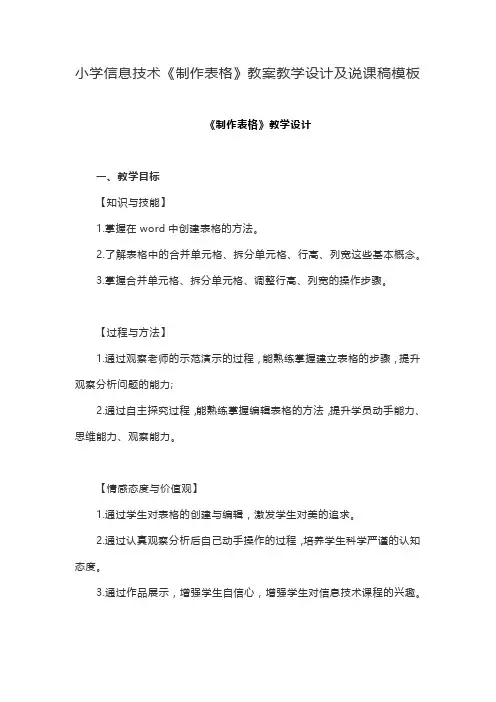 小学信息技术《制作表格》教案教学设计及说课稿模板

《制作表格》教学设计

一、教学目标

【知识与技能】

1.掌握在 word 中创建表格的方法。

2.了解表格中的合并单元格、拆分单元格、行高、列宽这些基本概念。

3.掌握合并单元格、拆分单元格、调整行高、列宽的操作步骤。

【过程与方法】

1.通过观察老师的示范演示的过程，能熟练掌握建立表格的步骤，提升观察分析问题的能力；

2.通过自主探究过程，能熟练掌握编辑表格的方法，提升学员动手能力、思维能力、观察能力。

【情感态度与价值观】

1.通过学生对表格的创建与编辑，激发学生对美的追求。

2.通过认真观察分析后自己动手操作的过程，培养学生科学严谨的认知态度。

3.通过作品展示，增强学生自信心，增强学生对信息技术课程的兴趣。